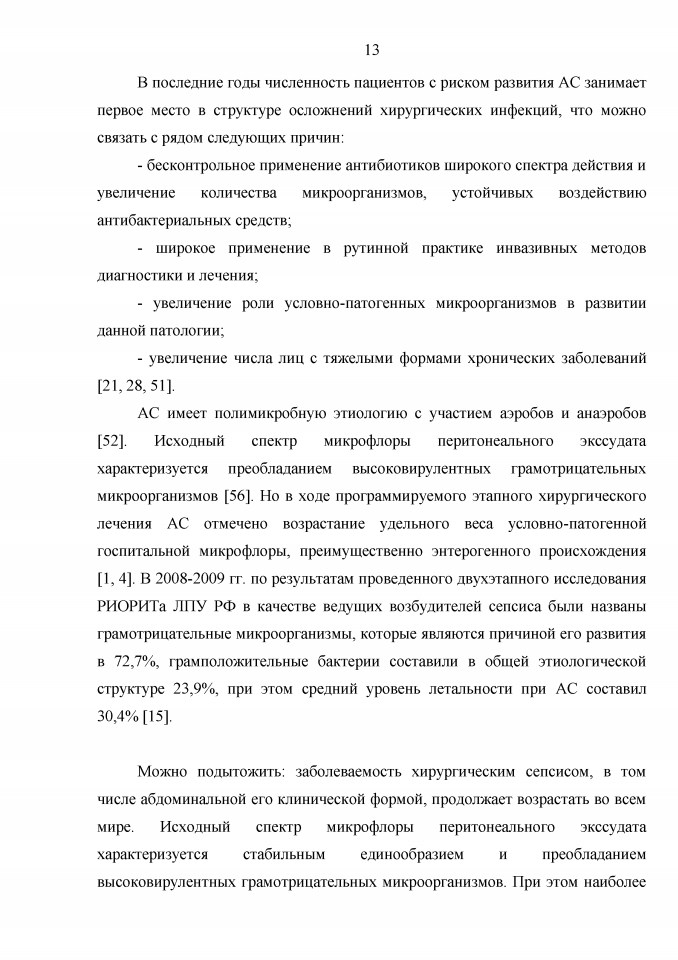 13

В последние годы численность пациентов с риском развития АС занимает первое место в структуре осложнений хирургических инфекций, что можно связать с рядом следующих причин:

- бесконтрольное применение антибиотиков широкого спектра действия и увеличение количества микроорганизмов, устойчивых воздействию антибактериальных средств;

- широкое применение в рутинной практике инвазивных методов диагностики и лечения;

- увеличение роли условно-патогенных микроорганизмов в развитии данной патологии;

- увеличение числа лиц с тяжелыми формами хронических заболеваний [21, 28, 51].

АС имеет полимикробную этиологию с участием аэробов и анаэробов [52]. Исходный спектр микрофлоры перитонеального экссудата характеризуется преобладанием высоковирулентных грамотрицательных микроорганизмов [56]. Но в ходе программируемого этапного хирургического лечения АС отмечено возрастание удельного веса условно-патогенной госпитальной микрофлоры, преимущественно энтерогенного происхождения [1, 4]. В 2008-2009 гг. по результатам проведенного двухэтапного исследования РИОРИТа ЛПУ РФ в качестве ведущих возбудителей сепсиса были названы грамотрицательные микроорганизмы, которые являются причиной его развития в 72,7%, грамположительные бактерии составили в общей этиологической структуре 23,9%, при этом средний уровень летальности при АС составил 30,4% [15].

Можно подытожить: заболеваемость хирургическим сепсисом, в том числе абдоминальной его клинической формой, продолжает возрастать во всем мире. Исходный спектр микрофлоры перитонеального экссудата характеризуется стабильным единообразием и преобладанием высоковирулентных грамотрицательных микроорганизмов. При этом наиболее